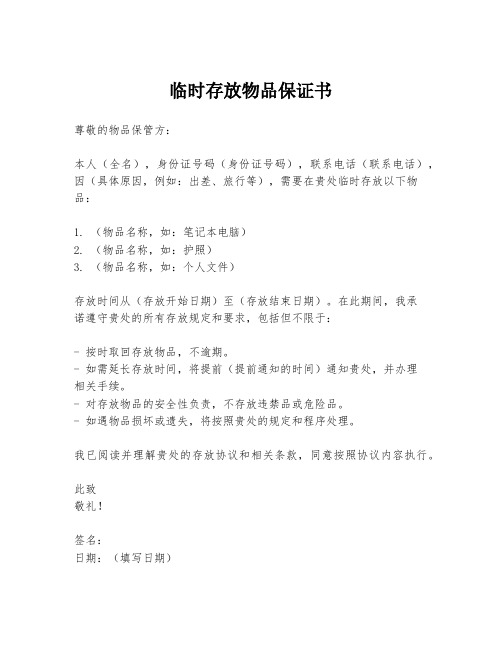 临时存放物品保证书

尊敬的物品保管方：

本人（全名），身份证号码（身份证号码），联系电话（联系电话），因（具体原因，例如：出差、旅行等），需要在贵处临时存放以下物品：

1. （物品名称，如：笔记本电脑）
2. （物品名称，如：护照）
3. （物品名称，如：个人文件）

存放时间从（存放开始日期）至（存放结束日期）。在此期间，我承诺遵守贵处的所有存放规定和要求，包括但不限于：

- 按时取回存放物品，不逾期。
- 如需延长存放时间，将提前（提前通知的时间）通知贵处，并办理相关手续。
- 对存放物品的安全性负责，不存放违禁品或危险品。
- 如遇物品损坏或遗失，将按照贵处的规定和程序处理。

我已阅读并理解贵处的存放协议和相关条款，同意按照协议内容执行。

此致
敬礼！

签名：
日期：（填写日期）